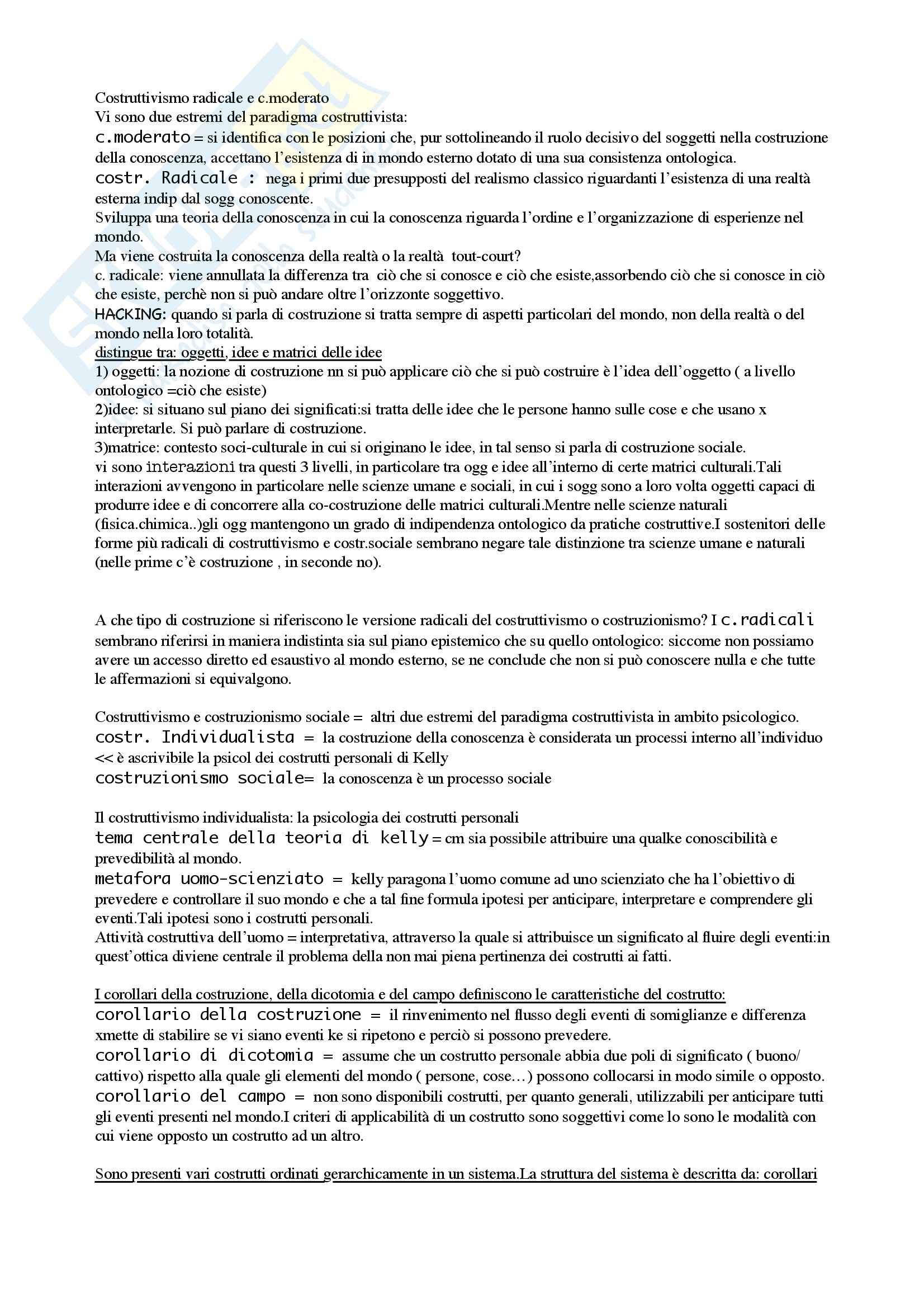 Costruttivismo radicale e c.moderato
Vi sono due estremi del paradigma costruttivista:
c.moderato = si identifica con le posizioni che, pur sottolineando il ruolo decisivo del soggetti nella costruzione della conoscenza, accettano l'esistenza di in mondo esterno dotato di una sua consistenza ontologica.
costr. Radicale : nega i primi due presupposti del realismo classico riguardanti l'esistenza di una realtà esterna indip dal sogg conoscente.
Sviluppa una teoria della conoscenza in cui la conoscenza riguarda l'ordine e l'organizzazione di esperienze nel mondo.
Ma viene costruita la conoscenza della realtà o la realtà tout-court?
c. radicale: viene annullata la differenza tra ciò che si conosce e ciò che esiste,assorbendo ciò che si conosce in ciò che esiste, perchè non si può andare oltre l'orizzonte soggettivo.
HACKING: quando si parla di costruzione si tratta sempre di aspetti particolari del mondo, non della realtà o del mondo nella loro totalità.
distingue tra: oggetti, idee e matrici delle idee
1) oggetti: la nozione di costruzione nn si può applicare ciò che si può costruire è l'idea dell'oggetto ( a livello ontologico =ciò che esiste)
2)idee: si situano sul piano dei significati:si tratta delle idee che le persone hanno sulle cose e che usano x interpretarle. Si può parlare di costruzione.
3)matrice: contesto soci-culturale in cui si originano le idee, in tal senso si parla di costruzione sociale.
vi sono interazioni tra questi 3 livelli, in particolare tra ogg e idee all'interno di certe matrici culturali.Tali interazioni avvengono in particolare nelle scienze umane e sociali, in cui i sogg sono a loro volta oggetti capaci di produrre idee e di concorrere alla co-costruzione delle matrici culturali.Mentre nelle scienze naturali (fisica.chimica..)gli ogg mantengono un grado di indipendenza ontologico da pratiche costruttive.I sostenitori delle forme più radicali di costruttivismo e costr.sociale sembrano negare tale distinzione tra scienze umane e naturali (nelle prime c'è costruzione , in seconde no).

A che tipo di costruzione si riferiscono le versione radicali del costruttivismo o costruzionismo? I c.radicali sembrano riferirsi in maniera indistinta sia sul piano epistemico che su quello ontologico: siccome non possiamo avere un accesso diretto ed esaustivo al mondo esterno, se ne conclude che non si può conoscere nulla e che tutte le affermazioni si equivalgono.

Costruttivismo e costruzionismo sociale = altri due estremi del paradigma costruttivista in ambito psicologico.
costr. Individualista = la costruzione della conoscenza è considerata un processi interno all'individuo << è ascrivibile la psicol dei costrutti personali di Kelly
costruzionismo sociale= la conoscenza è un processo sociale

Il costruttivismo individualista: la psicologia dei costrutti personali
tema centrale della teoria di kelly = cm sia possibile attribuire una qualke conoscibilità e prevedibilità al mondo.
metafora uomo-scienziato = kelly paragona l'uomo comune ad uno scienziato che ha l'obiettivo di prevedere e controllare il suo mondo e che a tal fine formula ipotesi per anticipare, interpretare e comprendere gli eventi.Tali ipotesi sono i costrutti personali.
Attività costruttiva dell'uomo = interpretativa, attraverso la quale si attribuisce un significato al fluire degli eventi:in quest'ottica diviene centrale il problema della non mai piena pertinenza dei costrutti ai fatti.

I corollari della costruzione, della dicotomia e del campo definiscono le caratteristiche del costrutto:
corollario della costruzione = il rinvenimento nel flusso degli eventi di somiglianze e differenza xmette di stabilire se vi siano eventi ke si ripetono e perciò si possono prevedere.
corollario di dicotomia = assume che un costrutto personale abbia due poli di significato ( buono/ cattivo) rispetto alla quale gli elementi del mondo ( persone, cose…) possono collocarsi in modo simile o opposto.
corollario del campo = non sono disponibili costrutti, per quanto generali, utilizzabili per anticipare tutti gli eventi presenti nel mondo.I criteri di applicabilità di un costrutto sono soggettivi come lo sono le modalità con cui viene opposto un costrutto ad un altro.

Sono presenti vari costrutti ordinati gerarchicamente in un sistema.La struttura del sistema è descritta da: corollari